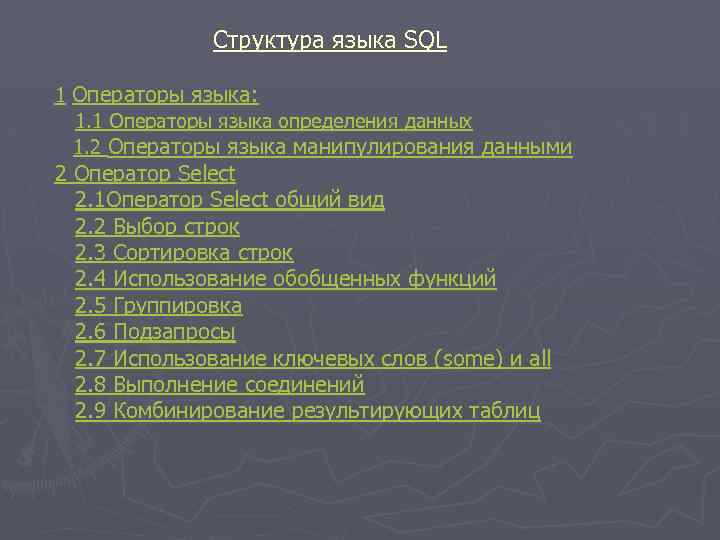 Структура языка SQL

1 Операторы языка:
1.1 Операторы языка определения данных
1.2 Операторы языка манипулирования данными
2 Оператор Select
2.1Оператор Select общий вид
2.2 Выбор строк
2.3 Сортировка строк
2.4 Использование обобщенных функций
2.5 Группировка
2.6 Подзапросы
2.7 Использование ключевых слов (some) и all
2.8 Выполнение соединений
2.9 Комбинирование результирующих таблиц